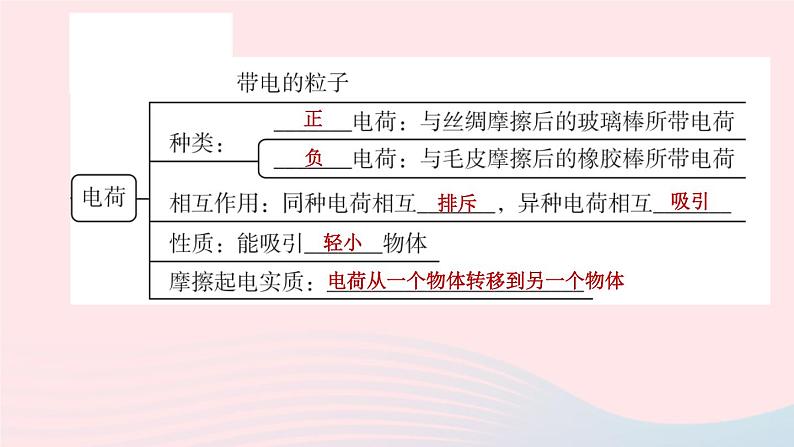 带电的粒子

电荷

种类：
正 电荷：与丝绸摩擦后的玻璃棒所带电荷
负 电荷：与毛皮摩擦后的橡胶棒所带电荷

相互作用：同种电荷相互 排斥 ，异种电荷相互 吸引

性质：能吸引 轻小 物体

摩擦起电实质：电荷从一个物体转移到另一个物体